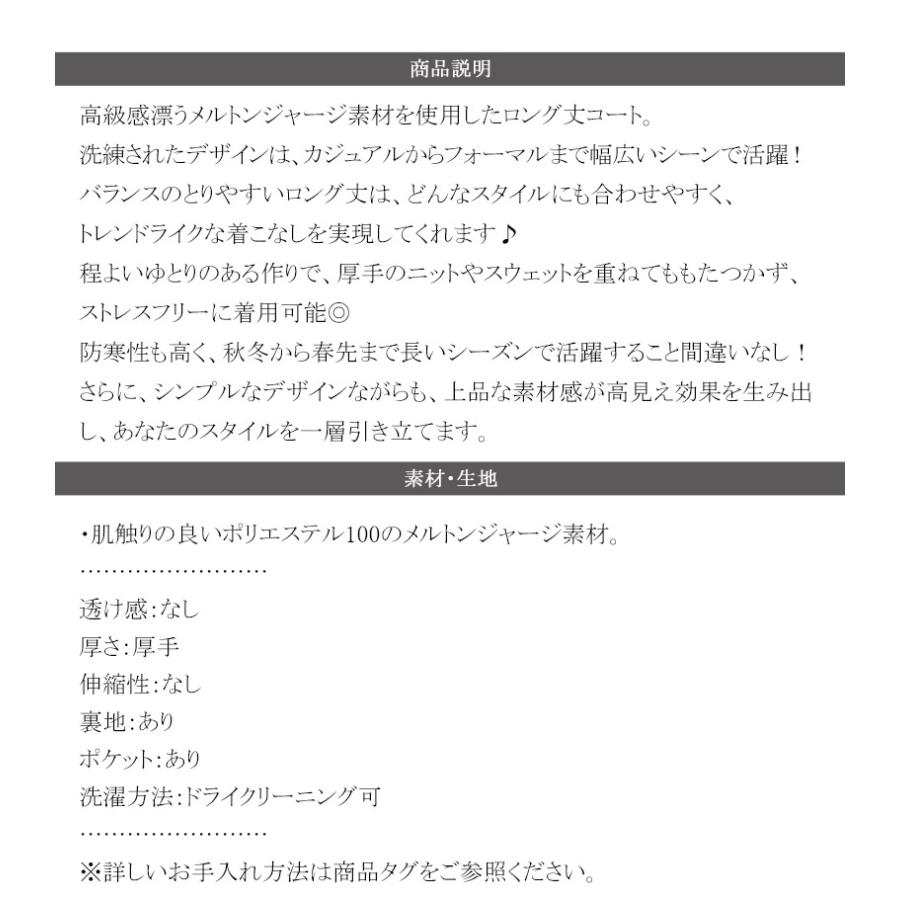 商品説明

高級感漂うメルトンジャージ素材を使用したロング丈コート。
洗練されたデザインは、カジュアルからフォーマルまで幅広いシーンで活躍！
バランスのとりやすいロング丈は、どんなスタイルにも合わせやすく、
トレンドライクな着こなしを実現してくれます♪
程よいゆとりのある作りで、厚手のニットやスウェットを重ねてももたつかず、
ストレスフリーに着用可能◎
防寒性も高く、秋冬から春先まで長いシーズンで活躍すること間違いなし！
さらに、シンプルなデザインながらも、上品な素材感が高見え効果を生み出し、あなたのスタイルを一層引き立てます。

素材・生地

・肌触りの良いポリエステル100のメルトンジャージ素材。
……………………
透け感:なし
厚さ:厚手
伸縮性:なし
裏地:あり
ポケット:あり
洗濯方法:ドライクリーニング可
……………………
※詳しいお手入れ方法は商品タグをご参照ください。